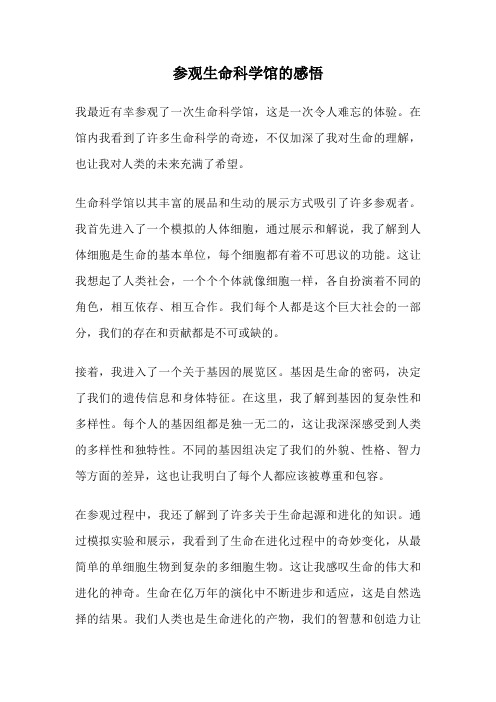 参观生命科学馆的感悟

我最近有幸参观了一次生命科学馆，这是一次令人难忘的体验。在馆内我看到了许多生命科学的奇迹，不仅加深了我对生命的理解，也让我对人类的未来充满了希望。

生命科学馆以其丰富的展品和生动的展示方式吸引了许多参观者。我首先进入了一个模拟的人体细胞，通过展示和解说，我了解到人体细胞是生命的基本单位，每个细胞都有着不可思议的功能。这让我想起了人类社会，一个个个体就像细胞一样，各自扮演着不同的角色，相互依存、相互合作。我们每个人都是这个巨大社会的一部分，我们的存在和贡献都是不可或缺的。

接着，我进入了一个关于基因的展览区。基因是生命的密码，决定了我们的遗传信息和身体特征。在这里，我了解到基因的复杂性和多样性。每个人的基因组都是独一无二的，这让我深深感受到人类的多样性和独特性。不同的基因组决定了我们的外貌、性格、智力等方面的差异，这也让我明白了每个人都应该被尊重和包容。

在参观过程中，我还了解到了许多关于生命起源和进化的知识。通过模拟实验和展示，我看到了生命在进化过程中的奇妙变化，从最简单的单细胞生物到复杂的多细胞生物。这让我感叹生命的伟大和进化的神奇。生命在亿万年的演化中不断进步和适应，这是自然选择的结果。我们人类也是生命进化的产物，我们的智慧和创造力让